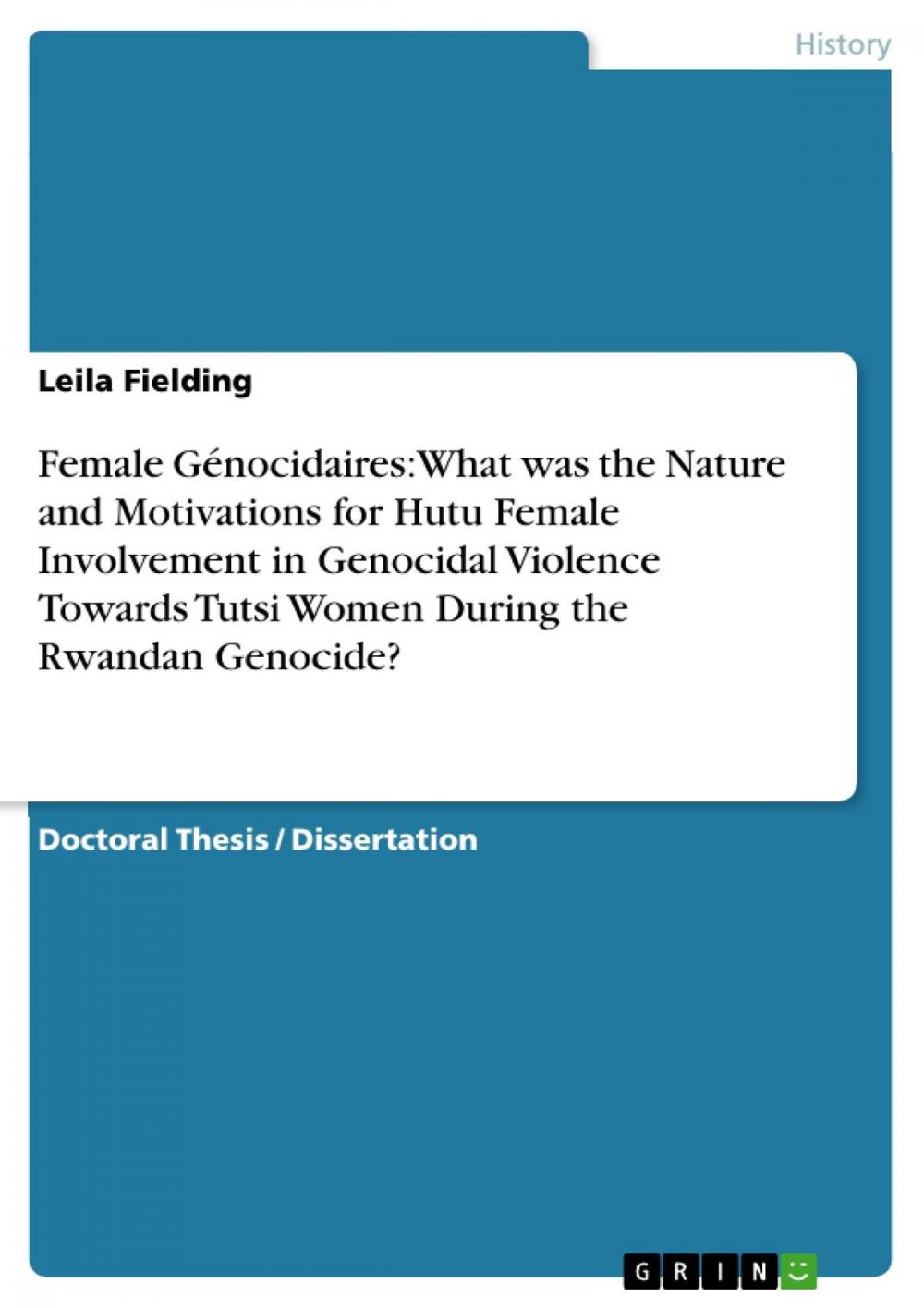 History

Leila Fielding

Female Génocidaires: What was the Nature and Motivations for Hutu Female Involvement in Genocidal Violence Towards Tutsi Women During the Rwandan Genocide?

Doctoral Thesis / Dissertation

GRIN